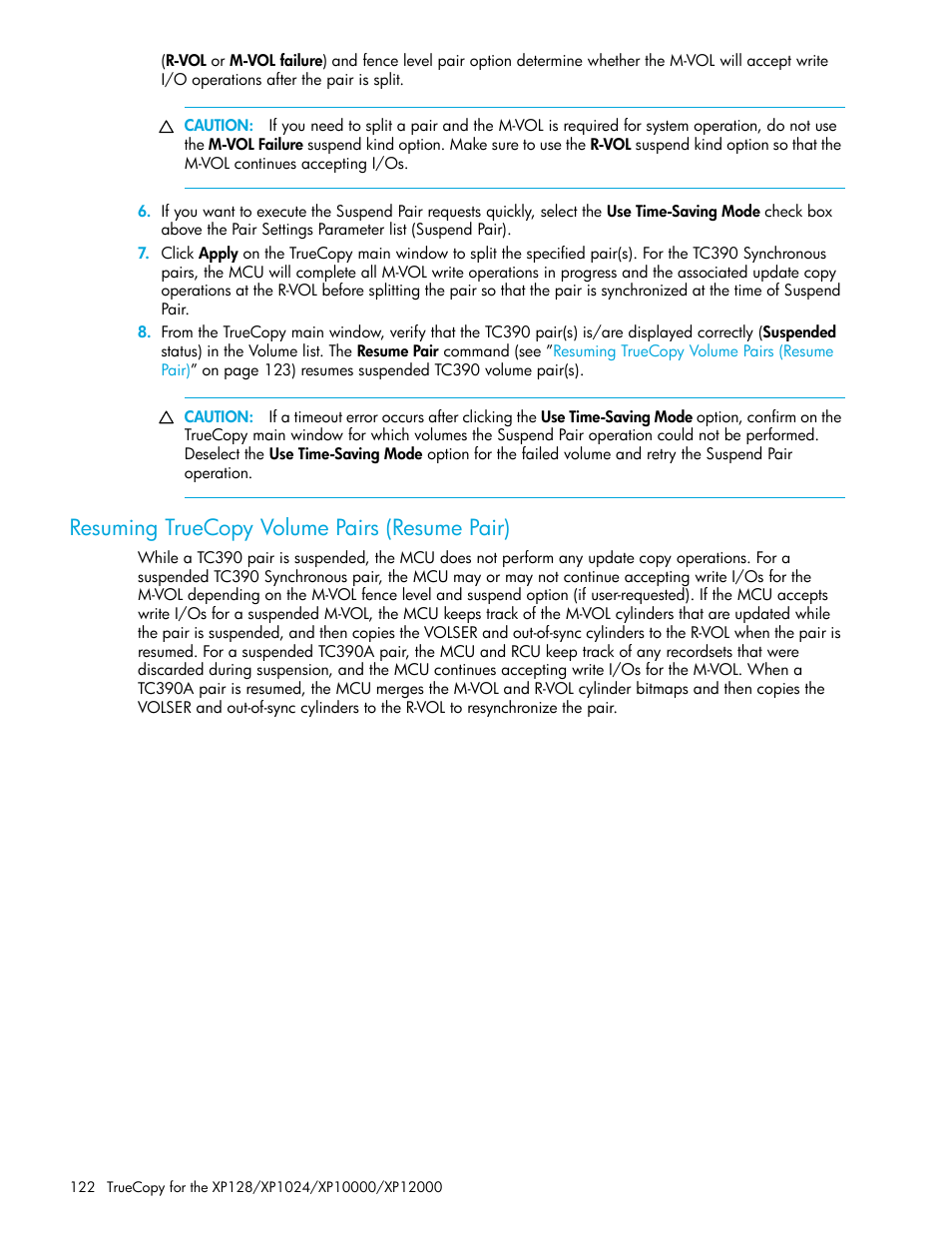 (R-VOL or M-VOL failure) and fence level pair option determine whether the M-VOL will accept write I/O operations after the pair is split.

CAUTION: If you need to split a pair and the M-VOL is required for system operation, do not use the M-VOL Failure suspend kind option. Make sure to use the R-VOL suspend kind option so that the M-VOL continues accepting I/Os.

6. If you want to execute the Suspend Pair requests quickly, select the Use Time-Saving Mode check box above the Pair Settings Parameter list (Suspend Pair).

7. Click Apply on the TrueCopy main window to split the specified pair(s). For the TC390 Synchronous pairs, the MCU will complete all M-VOL write operations in progress and the associated update copy operations at the R-VOL before splitting the pair so that the pair is synchronized at the time of Suspend Pair.

8. From the TrueCopy main window, verify that the TC390 pair(s) is/are displayed correctly (Suspended status) in the Volume list. The Resume Pair command (see "Resuming TrueCopy Volume Pairs (Resume Pair)" on page 123) resumes suspended TC390 volume pair(s).

CAUTION: If a timeout error occurs after clicking the Use Time-Saving Mode option, confirm on the TrueCopy main window for which volumes the Suspend Pair operation could not be performed. Deselect the Use Time-Saving Mode option for the failed volume and retry the Suspend Pair operation.

Resuming TrueCopy Volume Pairs (Resume Pair)

While a TC390 pair is suspended, the MCU does not perform any update copy operations. For a suspended TC390 Synchronous pair, the MCU may or may not continue accepting write I/Os for the M-VOL depending on the M-VOL fence level and suspend option (if user-requested). If the MCU accepts write I/Os for a suspended M-VOL, the MCU keeps track of the M-VOL cylinders that are updated while the pair is suspended, and then copies the VOLSER and out-of-sync cylinders to the R-VOL when the pair is resumed. For a suspended TC390A pair, the MCU and RCU keep track of any recordsets that were discarded during suspension, and the MCU continues accepting write I/Os for the M-VOL. When a TC390A pair is resumed, the MCU merges the M-VOL and R-VOL cylinder bitmaps and then copies the VOLSER and out-of-sync cylinders to the R-VOL to resynchronize the pair.

122 TrueCopy for the XP128/XP1024/XP10000/XP12000